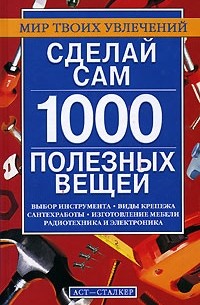 МИР ТВОИХ УВЛЕЧЕНИЙ

СДЕЛАЙ САМ

1000

ПОЛЕЗНЫХ ВЕЩЕЙ

ВЫБОР ИНСТРУМЕНТА • ВИДЫ КРЕПЕЖА
САНТЕХРАБОТЫ • ИЗГОТОВЛЕНИЕ МЕБЕЛИ
РАДИОТЕХНИКА И ЭЛЕКТРОНИКА

АСТ—СТАЛКЕР